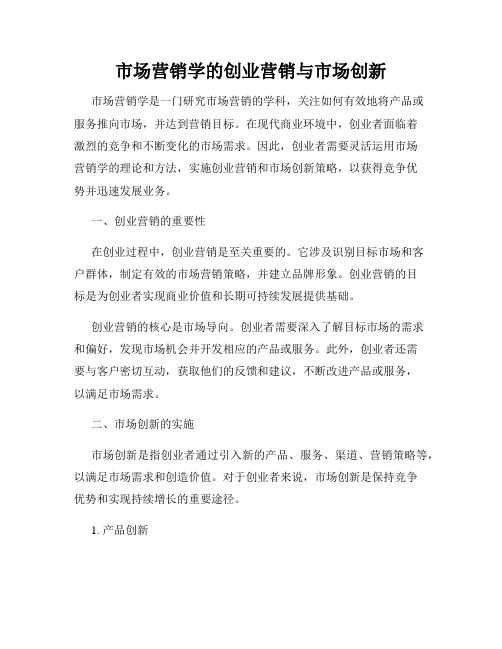 市场营销学的创业营销与市场创新

市场营销学是一门研究市场营销的学科，关注如何有效地将产品或服务推向市场，并达到营销目标。在现代商业环境中，创业者面临着激烈的竞争和不断变化的市场需求。因此，创业者需要灵活运用市场营销学的理论和方法，实施创业营销和市场创新策略，以获得竞争优势并迅速发展业务。

一、创业营销的重要性

在创业过程中，创业营销是至关重要的。它涉及识别目标市场和客户群体，制定有效的市场营销策略，并建立品牌形象。创业营销的目标是为创业者实现商业价值和长期可持续发展提供基础。

创业营销的核心是市场导向。创业者需要深入了解目标市场的需求和偏好，发现市场机会并开发相应的产品或服务。此外，创业者还需要与客户密切互动，获取他们的反馈和建议，不断改进产品或服务，以满足市场需求。

二、市场创新的实施

市场创新是指创业者通过引入新的产品、服务、渠道、营销策略等，以满足市场需求和创造价值。对于创业者来说，市场创新是保持竞争优势和实现持续增长的重要途径。

1. 产品创新